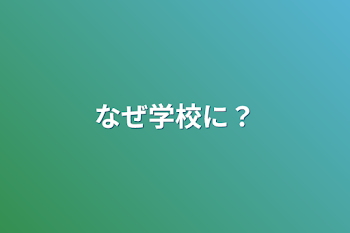 なぜ学校に？